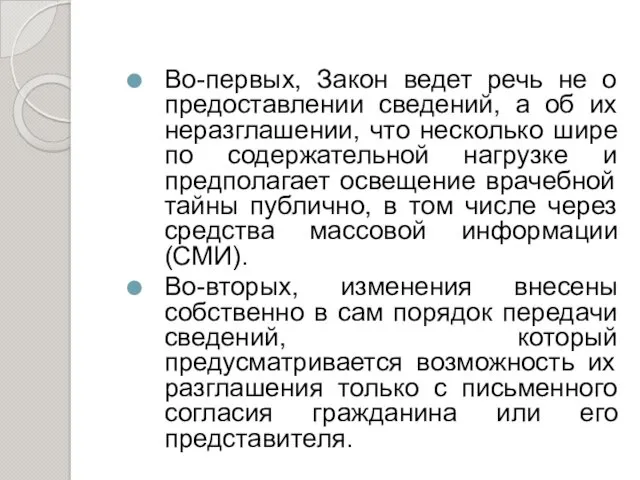 Во-первых, Закон ведет речь не о предоставлении сведений, а об их неразглашении, что несколько шире по содержательной нагрузке и предполагает освещение врачебной тайны публично, в том числе через средства массовой информации (СМИ).

Во-вторых, изменения внесены собственно в сам порядок передачи сведений, который предусматривается возможность их разглашения только с письменного согласия гражданина или его представителя.